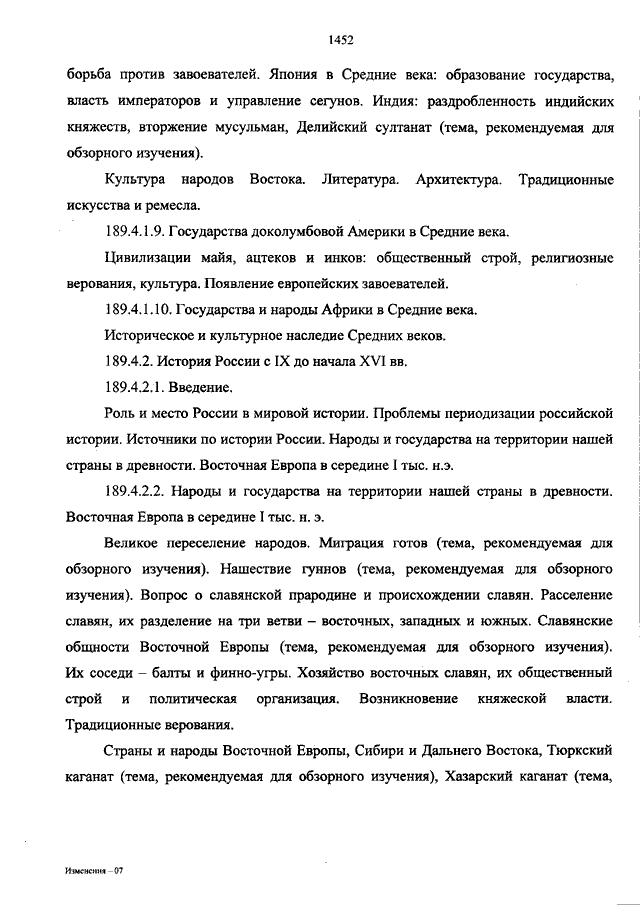 1452

борьба против завоевателей. Япония в Средние века: образование государства, власть императоров и управление сегунов. Индия: раздробленность индийских княжеств, вторжение мусульман, Делийский султанат (тема, рекомендуемая для обзорного изучения).

Культура народов Востока. Литература. Архитектура. Традиционные искусства и ремесла.

189.4.1.9. Государства доколумбовой Америки в Средние века.

Цивилизации майя, ацтеков и инков: общественный строй, религиозные верования, культура. Появление европейских завоевателей.

189.4.1.10. Государства и народы Африки в Средние века.

Историческое и культурное наследие Средних веков.

189.4.2. История России с IX до начала XVI вв.

189.4.2.1. Введение.

Роль и место России в мировой истории. Проблемы периодизации российской истории. Источники по истории России. Народы и государства на территории нашей страны в древности. Восточная Европа в середине I тыс. н.э.

189.4.2.2. Народы и государства на территории нашей страны в древности. Восточная Европа в середине I тыс. н. э.

Великое переселение народов. Миграция готов (тема, рекомендуемая для обзорного изучения). Нашествие гуннов (тема, рекомендуемая для обзорного изучения). Вопрос о славянской прародине и происхождении славян. Расселение славян, их разделение на три ветви – восточных, западных и южных. Славянские общности Восточной Европы (тема, рекомендуемая для обзорного изучения). Их соседи – балты и финно-угры. Хозяйство восточных славян, их общественный строй и политическая организация. Возникновение княжеской власти. Традиционные верования.

Страны и народы Восточной Европы, Сибири и Дальнего Востока, Тюркский каганат (тема, рекомендуемая для обзорного изучения), Хазарский каганат (тема,

Изменения – 07